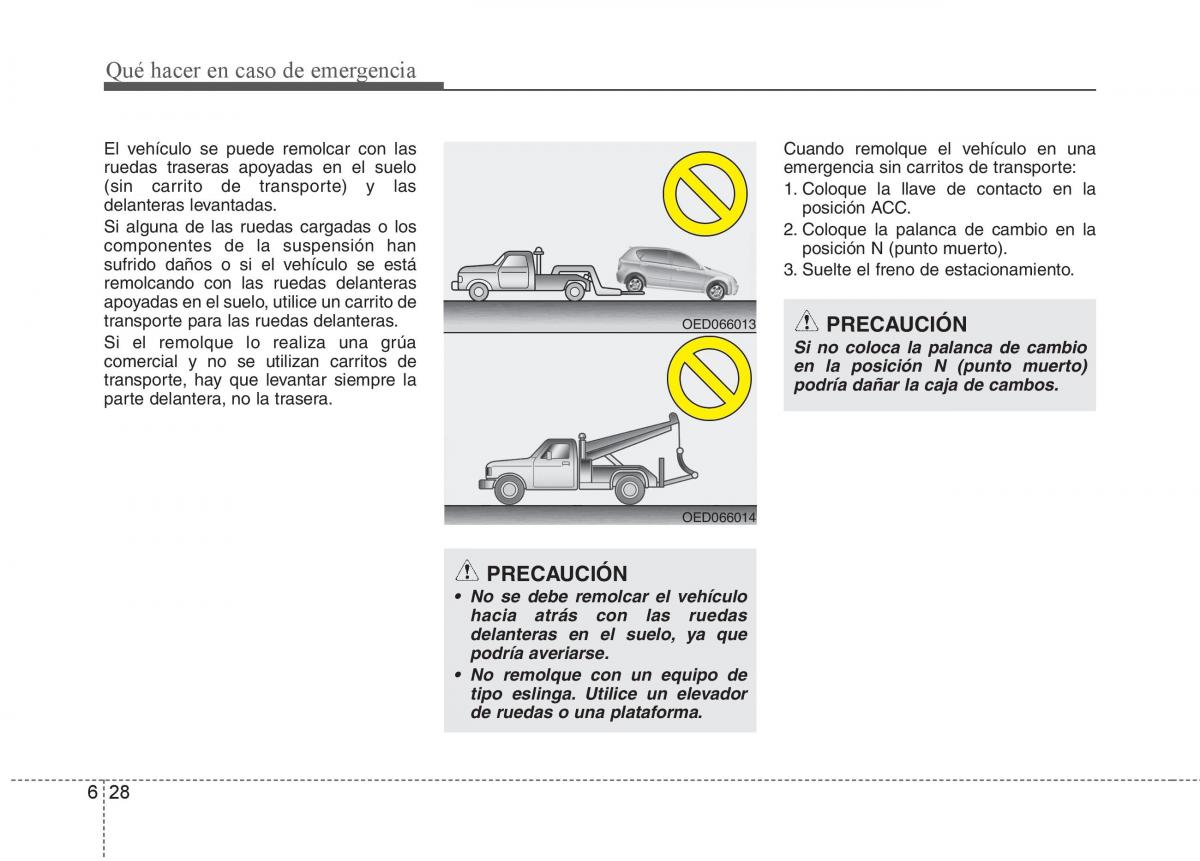 Qué hacer en caso de emergencia

El vehículo se puede remolcar con las ruedas traseras apoyadas en el suelo (sin carrito de transporte) y las delanteras levantadas.

Si alguna de las ruedas cargadas o los componentes de la suspensión han sufrido daños o si el vehículo se está remolcando con las ruedas delanteras apoyadas en el suelo, utilice un carrito de transporte para las ruedas delanteras.

Si el remolque lo realiza una grúa comercial y no se utilizan carritos de transporte, hay que levantar siempre la parte delantera, no la trasera.

OED066013

OED066014

PRECAUCIÓN

• No se debe remolcar el vehículo hacia atrás con las ruedas delanteras en el suelo, ya que podría averiarse.

• No remolque con un equipo de tipo eslinga. Utilice un elevador de ruedas o una plataforma.

Cuando remolque el vehículo en una emergencia sin carritos de transporte:

1. Coloque la llave de contacto en la posición ACC.
2. Coloque la palanca de cambio en la posición N (punto muerto).
3. Suelte el freno de estacionamiento.

PRECAUCIÓN

Si no coloca la palanca de cambio en la posición N (punto muerto) podría dañar la caja de cambos.

6 28